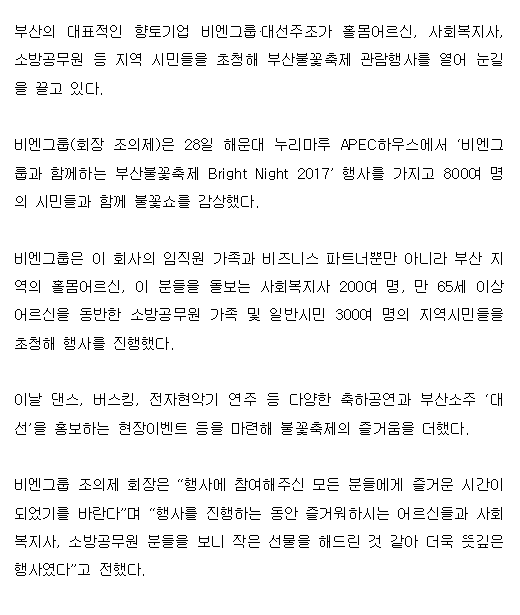 부산의 대표적인 향토기업 비엔그룹·대선주조가 홀몸어르신, 사회복지사, 소방공무원 등 지역 시민들을 초청해 부산불꽃축제 관람행사를 열어 눈길을 끌고 있다.

비엔그룹(회장 조의제)은 28일 해운대 누리마루 APEC하우스에서 '비엔그룹과 함께하는 부산불꽃축제 Bright Night 2017' 행사를 가지고 800여 명의 시민들과 함께 불꽃쇼를 감상했다.

비엔그룹은 이 회사의 임직원 가족과 비즈니스 파트너뿐만 아니라 부산 지역의 홀몸어르신, 이 분들을 돌보는 사회복지사 200여 명, 만 65세 이상 어르신을 동반한 소방공무원 가족 및 일반시민 300여 명의 지역시민들을 초청해 행사를 진행했다.

이날 댄스, 버스킹, 전자현악기 연주 등 다양한 축하공연과 부산소주 '대선'을 홍보하는 현장이벤트 등을 마련해 불꽃축제의 즐거움을 더했다.

비엔그룹 조의제 회장은 "행사에 참여해주신 모든 분들에게 즐거운 시간이 되었기를 바란다"며 "행사를 진행하는 동안 즐거워하시는 어르신들과 사회복지사, 소방공무원 분들을 보니 작은 선물을 해드린 것 같아 더욱 뜻깊은 행사였다"고 전했다.